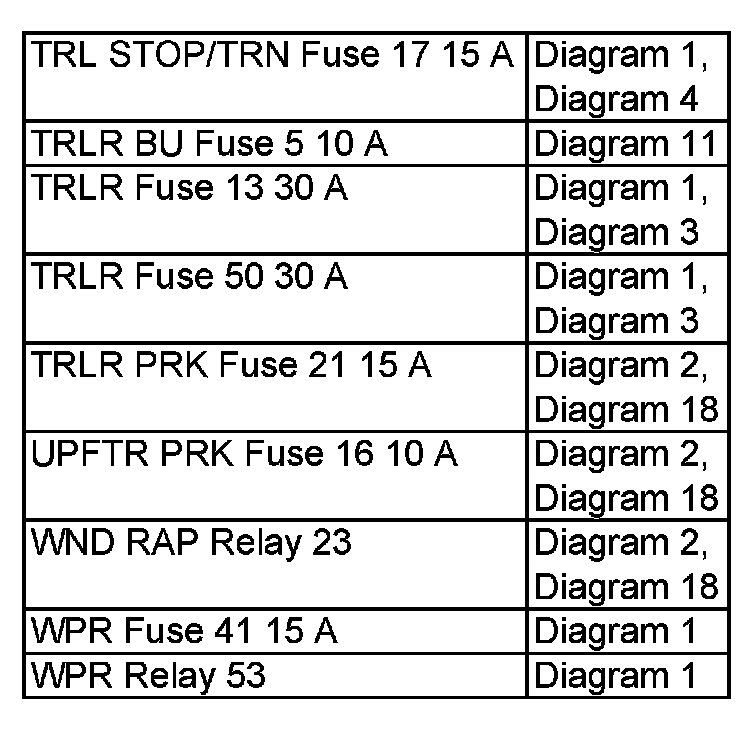 | | |
|---|---|
| TRL STOP/TRN Fuse 17 15 A | Diagram 1, Diagram 4 |
| TRLR BU Fuse 5 10 A | Diagram 11 |
| TRLR Fuse 13 30 A | Diagram 1, Diagram 3 |
| TRLR Fuse 50 30 A | Diagram 1, Diagram 3 |
| TRLR PRK Fuse 21 15 A | Diagram 2, Diagram 18 |
| UPFTR PRK Fuse 16 10 A | Diagram 2, Diagram 18 |
| WND RAP Relay 23 | Diagram 2, Diagram 18 |
| WPR Fuse 41 15 A | Diagram 1 |
| WPR Relay 53 | Diagram 1 |